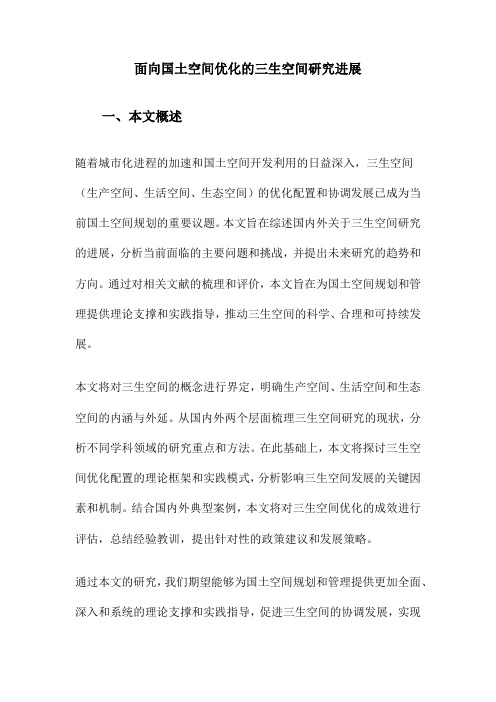 面向国土空间优化的三生空间研究进展

一、本文概述

随着城市化进程的加速和国土空间开发利用的日益深入，三生空间（生产空间、生活空间、生态空间）的优化配置和协调发展已成为当前国土空间规划的重要议题。本文旨在综述国内外关于三生空间研究的进展，分析当前面临的主要问题和挑战，并提出未来研究的趋势和方向。通过对相关文献的梳理和评价，本文旨在为国土空间规划和管理提供理论支撑和实践指导，推动三生空间的科学、合理和可持续发展。

本文将对三生空间的概念进行界定，明确生产空间、生活空间和生态空间的内涵与外延。从国内外两个层面梳理三生空间研究的现状，分析不同学科领域的研究重点和方法。在此基础上，本文将探讨三生空间优化配置的理论框架和实践模式，分析影响三生空间发展的关键因素和机制。结合国内外典型案例，本文将对三生空间优化的成效进行评估，总结经验教训，提出针对性的政策建议和发展策略。

通过本文的研究，我们期望能够为国土空间规划和管理提供更加全面、深入和系统的理论支撑和实践指导，促进三生空间的协调发展，实现